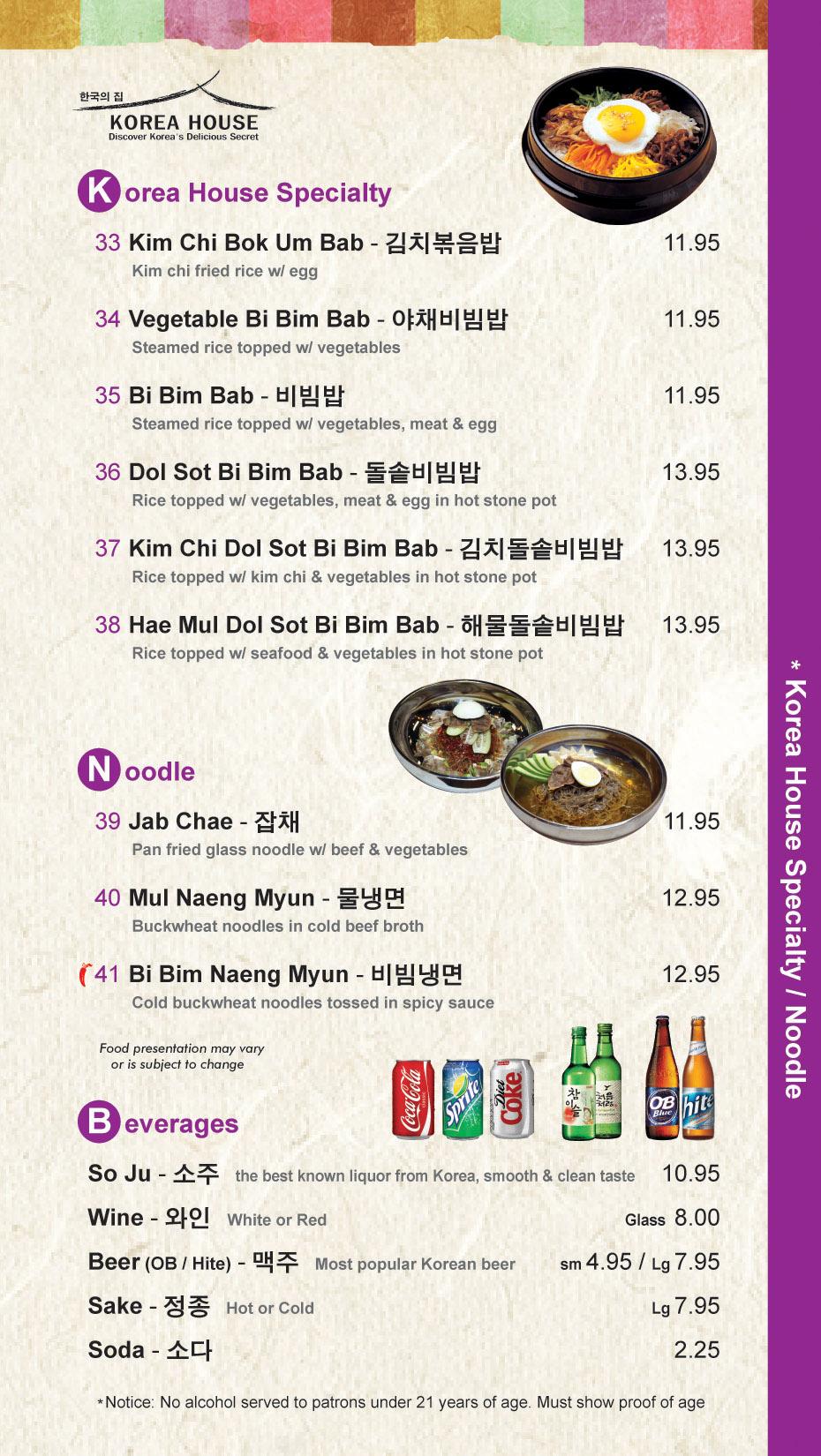 한국의 집
KOREA HOUSE
Discover Korea's Delicious Secret

Korea House Specialty

33 Kim Chi Bok Um Bab - 김치볶음밥 11.95
Kim chi fried rice w/ egg

34 Vegetable Bi Bim Bab - 야채비빔밥 11.95
Steamed rice topped w/ vegetables

35 Bi Bim Bab - 비빔밥 11.95
Steamed rice topped w/ vegetables, meat & egg

36 Dol Sot Bi Bim Bab - 돌솥비빔밥 13.95
Rice topped w/ vegetables, meat & egg in hot stone pot

37 Kim Chi Dol Sot Bi Bim Bab - 김치돌솥비빔밥 13.95
Rice topped w/ kim chi & vegetables in hot stone pot

38 Hae Mul Dol Sot Bi Bim Bab - 해물돌솥비빔밥 13.95
Rice topped w/ seafood & vegetables in hot stone pot

Noodle

39 Jab Chae - 잡채 11.95
Pan fried glass noodle w/ beef & vegetables

40 Mul Naeng Myun - 물냉면 12.95
Buckwheat noodles in cold beef broth

41 Bi Bim Naeng Myun - 비빔냉면 12.95
Cold buckwheat noodles tossed in spicy sauce

Food presentation may vary or is subject to change

Coca-Cola Sprite Diet Coke 참이슬 처음처럼 OB Blue hite

Beverages

So Ju - 소주 the best known liquor from Korea, smooth & clean taste 10.95
Wine - 와인 White or Red Glass 8.00
Beer (OB / Hite) - 맥주 Most popular Korean beer sm 4.95 / Lg 7.95
Sake - 정종 Hot or Cold Lg 7.95
Soda - 소다 2.25

*Notice: No alcohol served to patrons under 21 years of age. Must show proof of age

* Korea House Specialty / Noodle